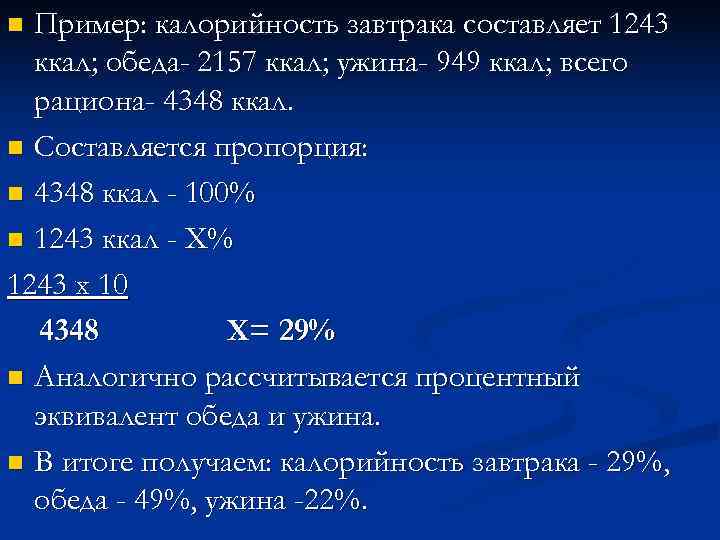 Пример: калорийность завтрака составляет 1243 ккал; обеда- 2157 ккал; ужина- 949 ккал; всего рациона- 4348 ккал.

Составляется пропорция:

4348 ккал - 100%

1243 ккал - Х%

1243 х 10

4348 Х= 29%

Аналогично рассчитывается процентный эквивалент обеда и ужина.

В итоге получаем: калорийность завтрака - 29%, обеда - 49%, ужина -22%.